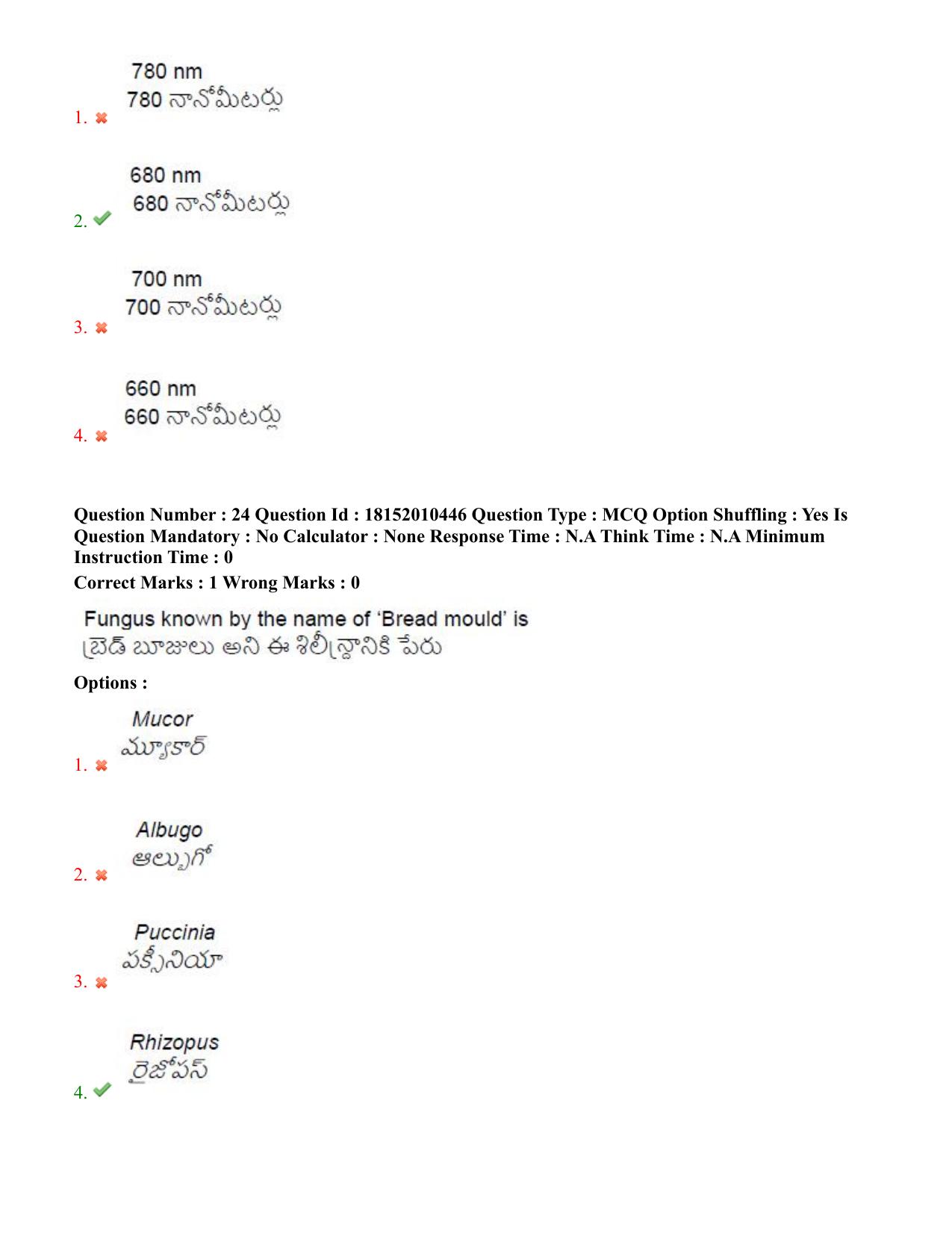 1. 780 nm
780 నానోమీటర్లు

2. 680 nm
680 నానోమీటర్లు

3. 700 nm
700 నానోమీటర్లు

4. 660 nm
660 నానోమీటర్లు

Question Number : 24 Question Id : 18152010446 Question Type : MCQ Option Shuffling : Yes Is Question Mandatory : No Calculator : None Response Time : N.A Think Time : N.A Minimum Instruction Time : 0

Correct Marks : 1 Wrong Marks : 0

Fungus known by the name of 'Bread mould' is
బ్రెడ్ బూజులు అని ఈ శిలీంధ్రానికి పేరు

Options :

1. Mucor
మ్యూకార్

2. Albugo
ఆల్బుగో

3. Puccinia
పక్సీనియా

4. Rhizopus
రైజోపస్